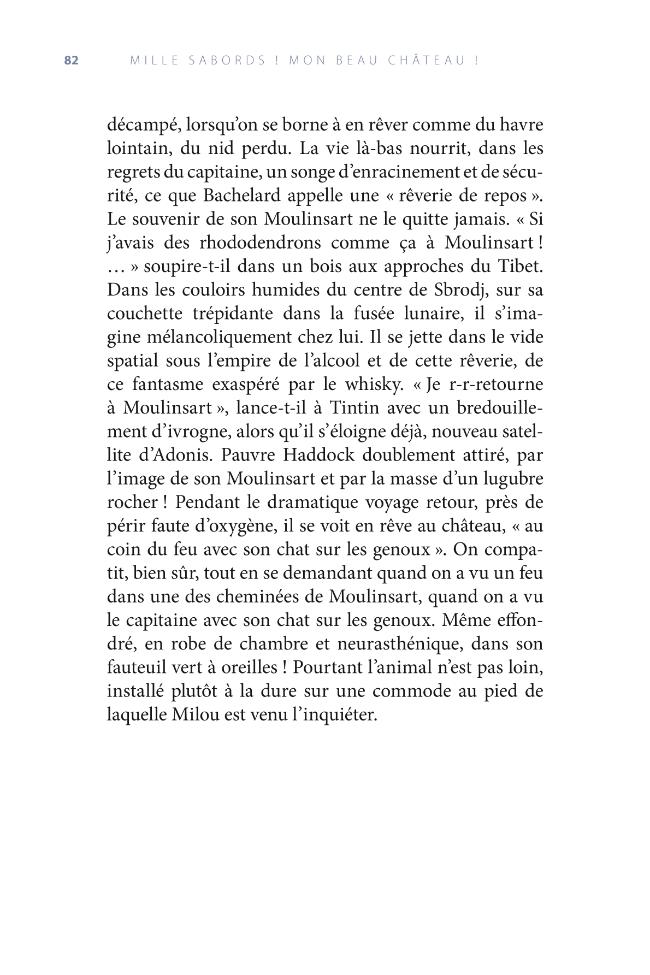 82 MILLE SABORDS ! MON BEAU CHÂTEAU !

décampé, lorsqu'on se borne à en rêver comme du havre lointain, du nid perdu. La vie là-bas nourrit, dans les regrets du capitaine, un songe d'enracinement et de sécurité, ce que Bachelard appelle une « rêverie de repos ». Le souvenir de son Moulinsart ne le quitte jamais. « Si j'avais des rhododendrons comme ça à Moulinsart ! ... » soupire-t-il dans un bois aux approches du Tibet. Dans les couloirs humides du centre de Sbrodj, sur sa couchette trépidante dans la fusée lunaire, il s'imagine mélancoliquement chez lui. Il se jette dans le vide spatial sous l'empire de l'alcool et de cette rêverie, de ce fantasme exaspéré par le whisky. « Je r-r-retourne à Moulinsart », lance-t-il à Tintin avec un bredouillement d'ivrogne, alors qu'il s'éloigne déjà, nouveau satellite d'Adonis. Pauvre Haddock doublement attiré, par l'image de son Moulinsart et par la masse d'un lugubre rocher ! Pendant le dramatique voyage retour, près de périr faute d'oxygène, il se voit en rêve au château, « au coin du feu avec son chat sur les genoux ». On compatit, bien sûr, tout en se demandant quand on a vu un feu dans une des cheminées de Moulinsart, quand on a vu le capitaine avec son chat sur les genoux. Même effondré, en robe de chambre et neurasthénique, dans son fauteuil vert à oreilles ! Pourtant l'animal n'est pas loin, installé plutôt à la dure sur une commode au pied de laquelle Milou est venu l'inquiéter.